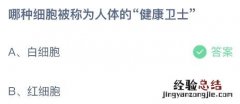 哪种细胞被称为人体的“健康卫士”

A、白细胞

答案

B、红细胞

经验总结
jingyanzongjie.com